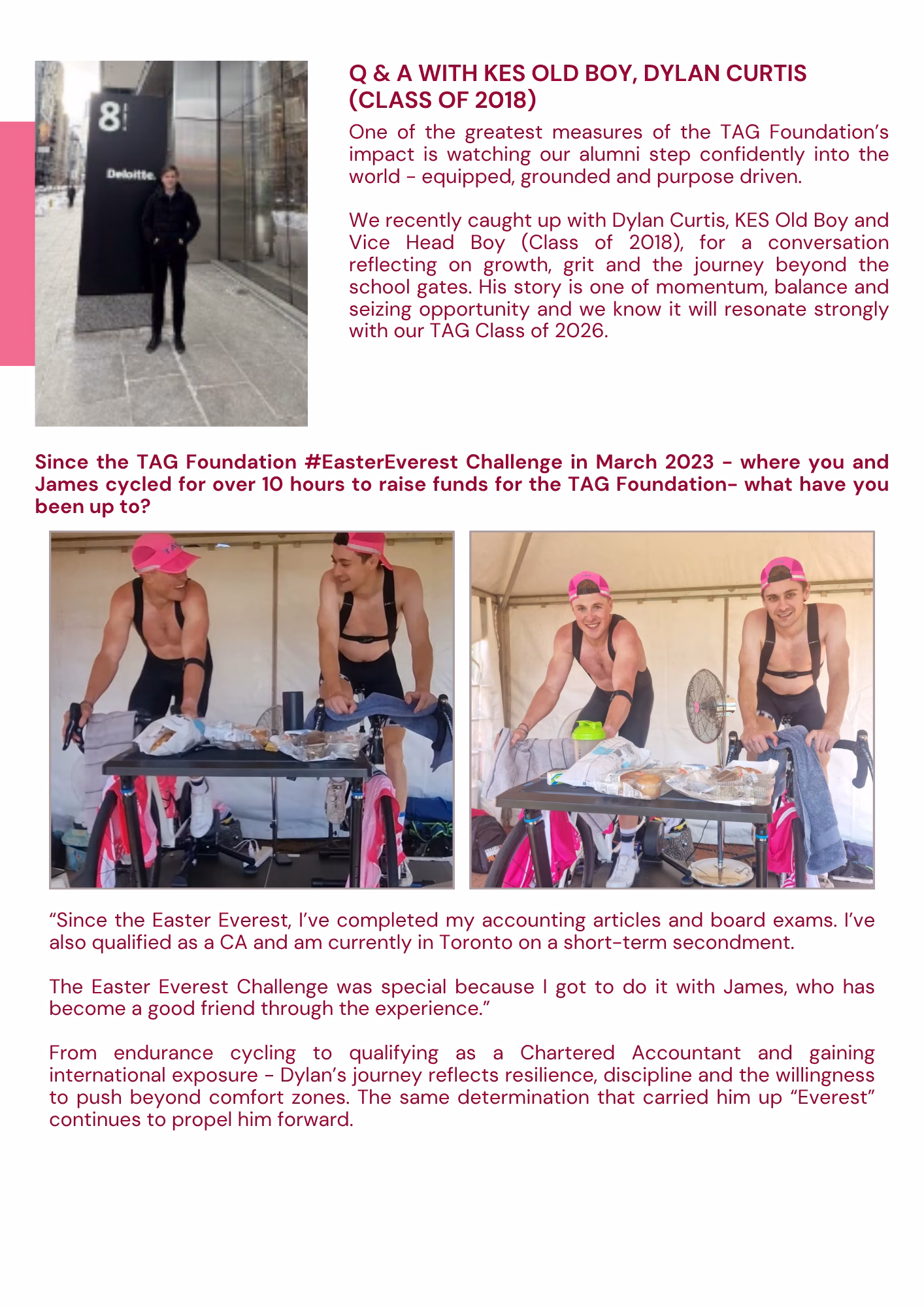 8

Deloitte.

Q & A WITH KES OLD BOY, DYLAN CURTIS (CLASS OF 2018)

One of the greatest measures of the TAG Foundation's impact is watching our alumni step confidently into the world - equipped, grounded and purpose driven.

We recently caught up with Dylan Curtis, KES Old Boy and Vice Head Boy (Class of 2018), for a conversation reflecting on growth, grit and the journey beyond the school gates. His story is one of momentum, balance and seizing opportunity and we know it will resonate strongly with our TAG Class of 2026.

Since the TAG Foundation #EasterEverest Challenge in March 2023 - where you and James cycled for over 10 hours to raise funds for the TAG Foundation- what have you been up to?

"Since the Easter Everest, I've completed my accounting articles and board exams. I've also qualified as a CA and am currently in Toronto on a short-term secondment.

The Easter Everest Challenge was special because I got to do it with James, who has become a good friend through the experience."

From endurance cycling to qualifying as a Chartered Accountant and gaining international exposure - Dylan's journey reflects resilience, discipline and the willingness to push beyond comfort zones. The same determination that carried him up "Everest" continues to propel him forward.